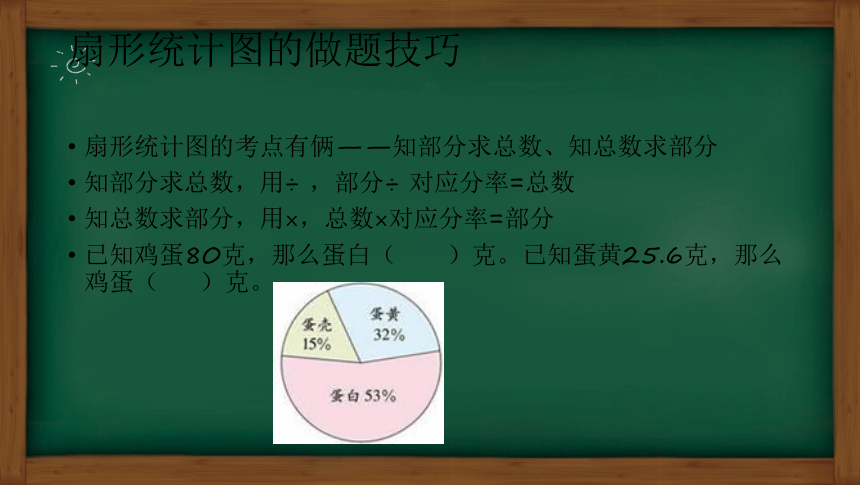 扇形统计图的做题技巧

• 扇形统计图的考点有俩——知部分求总数、知总数求部分
• 知部分求总数，用÷，部分÷ 对应分率=总数
• 知总数求部分，用×，总数×对应分率=部分
• 已知鸡蛋80克，那么蛋白（ ）克。已知蛋黄25.6克，那么鸡蛋（ ）克。

蛋壳 15%
蛋黄 32%
蛋白 53%